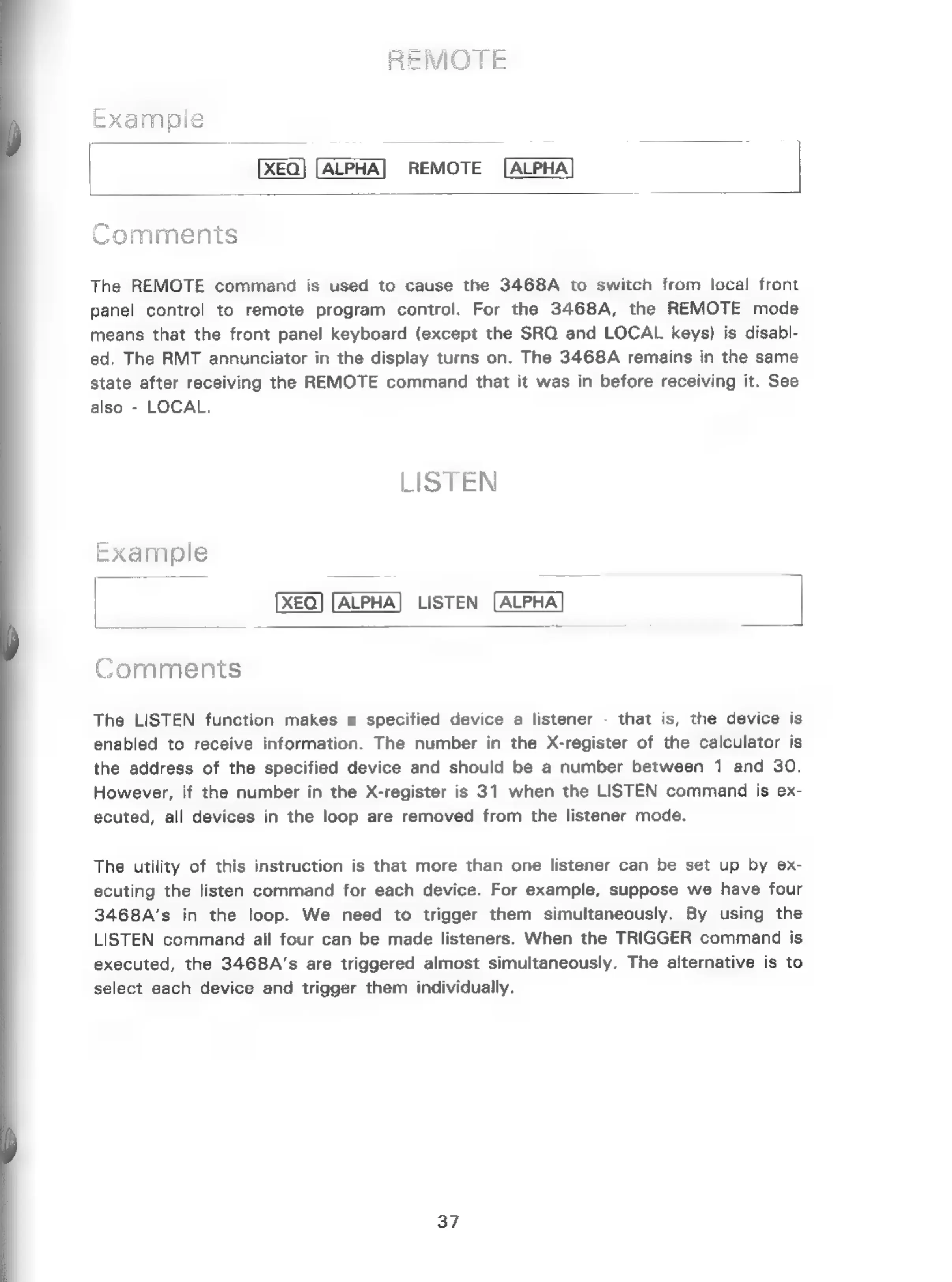 REMOTE

Example

XEQ ALPHA REMOTE ALPHA

Comments

The REMOTE command is used to cause the 3468A to switch from local front panel control to remote program control. For the 3468A, the REMOTE mode means that the front panel keyboard (except the SRQ and LOCAL keys) is disabled. The RMT annunciator in the display turns on. The 3468A remains in the same state after receiving the REMOTE command that it was in before receiving it. See also - LOCAL.

LISTEN

Example

XEQ ALPHA LISTEN ALPHA

Comments

The LISTEN function makes ■ specified device a listener · that is, the device is enabled to receive information. The number in the X-register of the calculator is the address of the specified device and should be a number between 1 and 30. However, if the number in the X-register is 31 when the LISTEN command is executed, all devices in the loop are removed from the listener mode.

The utility of this instruction is that more than one listener can be set up by executing the listen command for each device. For example, suppose we have four 3468A's in the loop. We need to trigger them simultaneously. By using the LISTEN command all four can be made listeners. When the TRIGGER command is executed, the 3468A's are triggered almost simultaneously. The alternative is to select each device and trigger them individually.

37